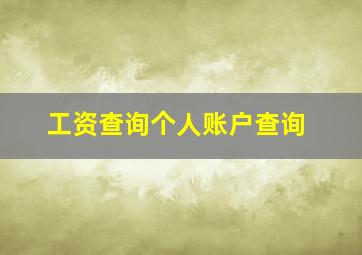 工资查询个人账户查询